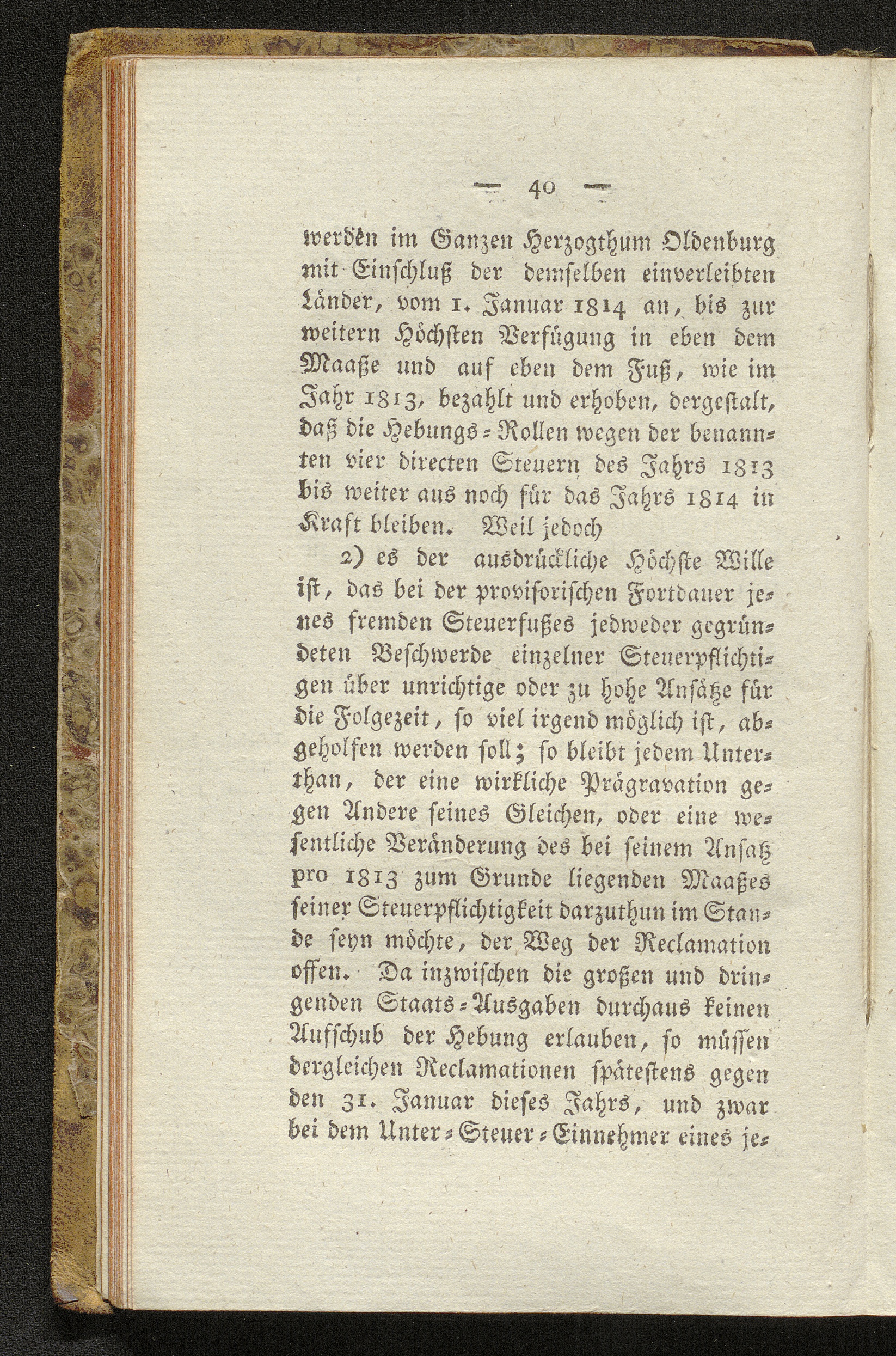 — 40 —

werden im Ganzen Herzogthum Oldenburg mit Einschluß der demselben einverleibten Länder, vom 1. Januar 1814 an, bis zur weitern Höchsten Verfügung in eben dem Maaße und auf eben dem Fuß, wie im Jahr 1813, bezahlt und erhoben, dergestalt, daß die Hebungs-Rollen wegen der benannten vier directen Steuern des Jahrs 1813 bis weiter aus noch für das Jahrs 1814 in Kraft bleiben. Weil jedoch

2) es der ausdrückliche Höchste Wille ist, das bei der provisorischen Fortdauer jenes fremden Steuerfußes jedweder gegründeten Beschwerde einzelner Steuerpflichtigen über unrichtige oder zu hohe Ansätze für die Folgezeit, so viel irgend möglich ist, abgeholfen werden soll; so bleibt jedem Unterthan, der eine wirkliche Prägravation gegen Andere seines Gleichen, oder eine wesentliche Veränderung des bei seinem Ansatz pro 1813 zum Grunde liegenden Maaßes seiner Steuerpflichtigkeit darzuthun im Stande seyn möchte, der Weg der Reclamation offen. Da inzwischen die großen und dringenden Staats-Ausgaben durchaus keinen Aufschub der Hebung erlauben, so müssen dergleichen Reclamationen spätestens gegen den 31. Januar dieses Jahrs, und zwar bei dem Unter-Steuer-Einnehmer eines je-